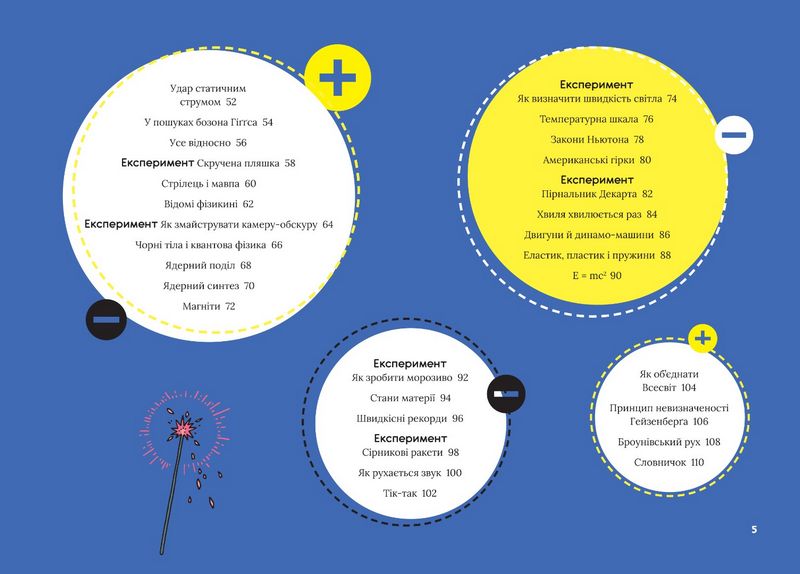 Удар статичним струмом 52

У пошуках бозона Гіґґса 54

Усе відносно 56

Експеримент Скручена пляшка 58

Стрілець і мавпа 60

Відомі фізикині 62

Експеримент Як змайструвати камеру-обскуру 64

Чорні тіла і квантова фізика 66

Ядерний поділ 68

Ядерний синтез 70

Магніти 72

Експеримент
Як визначити швидкість світла 74

Температурна шкала 76

Закони Ньютона 78

Американські гірки 80

Експеримент
Пірнальник Декарта 82

Хвиля хвилюється раз 84

Двигуни й динамо-машини 86

Еластик, пластик і пружини 88

$E = mc^2$ 90

Експеримент
Як зробити морозиво 92

Стани матерії 94

Швидкісні рекорди 96

Експеримент
Сірникові ракети 98

Як рухається звук 100

Тік-так 102

Як об'єднати Всесвіт 104

Принцип невизначеності Гейзенберга 106

Броунівський рух 108

Словничок 110

5